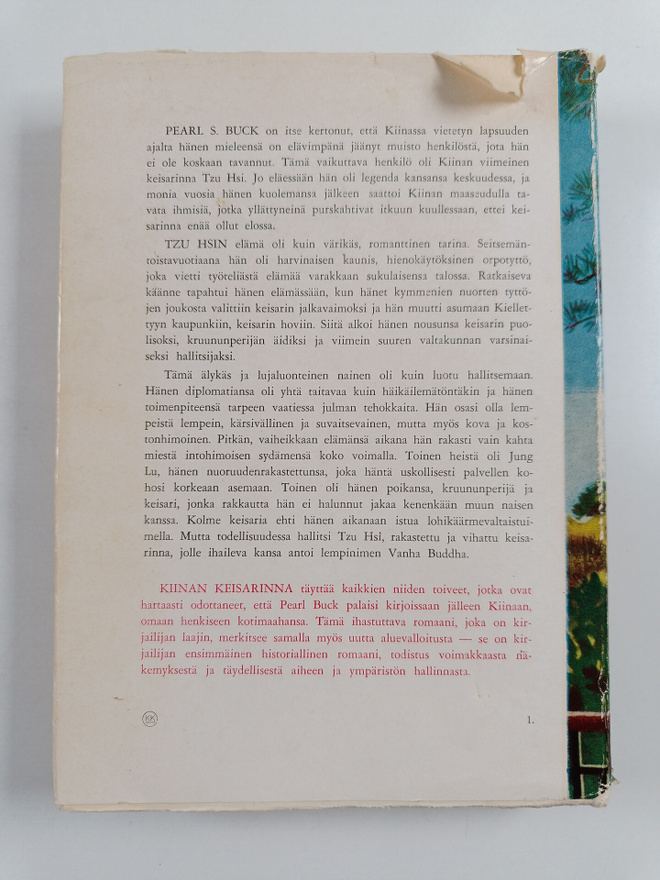 PEARL S. BUCK on itse kertonut, että Kiinassa vietetyn lapsuuden ajalta hänen mieleensä on elävimpänä jäänyt muisto henkilöstä, jota hän ei ole koskaan tavannut. Tämä vaikuttava henkilö oli Kiinan viimeinen keisarinna Tzu Hsi. Jo eläessään hän oli legenda kansansa keskuudessa, ja monia vuosia hänen kuolemansa jälkeen saattoi Kiinan maaseudulla tavata ihmisiä, jotka yllättyneinä purskahtivat itkuun kuullessaan, ettei keisarinna enää ollut elossa.

TZU HSIN elämä oli kuin värikäs, romanttinen tarina. Seitsemäntoistavuotiaana hän oli harvinaisen kaunis, hienokäytöksinen orpotyttö, joka vietti työteliästä elämää varakkaan sukulaisensa talossa. Ratkaiseva käänne tapahtui hänen elämässään, kun hänet kymmenien nuorten tyttöjen joukosta valittiin keisarin jalkavaimoksi ja hän muutti asumaan Kiellettyyn kaupunkiin, keisarin hoviin. Siitä alkoi hänen nousunsa keisarin puolisoksi, kruununperijän äidiksi ja viimein suuren valtakunnan varsinaiseksi hallitsijaksi.

Tämä älykäs ja lujaluonteinen nainen oli kuin luotu hallitsemaan. Hänen diplomatiansa oli yhtä taitavaa kuin häikäilemätöntäkin ja hänen toimenpiteensä tarpeen vaatiessa julman tehokkaita. Hän osasi olla lempeistä lempein, kärsivällinen ja suvaitsevainen, mutta myös kova ja kostonhimoinen. Pitkän, vaiheikkaan elämänsä aikana hän rakasti vain kahta miestä intohimoisen sydämensä koko voimalla. Toinen heistä oli Jung Lu, hänen nuoruudenrakastettunsa, joka häntä uskollisesti palvellen kohosi korkeaan asemaan. Toinen oli hänen poikansa, kruununperijä ja keisari, jonka rakkautta hän ei halunnut jakaa kenenkään muun naisen kanssa. Kolme keisaria ehti hänen aikanaan istua lohikäärmevaltaistuimella. Mutta todellisuudessa hallitsi Tzu Hsi, rakastettu ja vihattu keisarinna, jolle ihaileva kansa antoi lempinimen Vanha Buddha.

KIINAN KEISARINNA täyttää kaikkien niiden toiveet, jotka ovat hartaasti odottaneet, että Pearl Buck palaisi kirjoissaan jälleen Kiinaan, omaan henkiseen kotimaahansa. Tämä ihastuttava romaani, joka on kirjailijan laajin, merkitsee samalla myös uutta aluevalloitusta — se on kirjailijan ensimmäinen historiallinen romaani, todistus voimakkaasta näkemyksestä ja täydellisestä aiheen ja ympäristön hallinnasta.

KK

1.